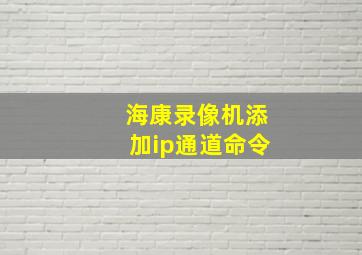 海康录像机添加ip通道命令